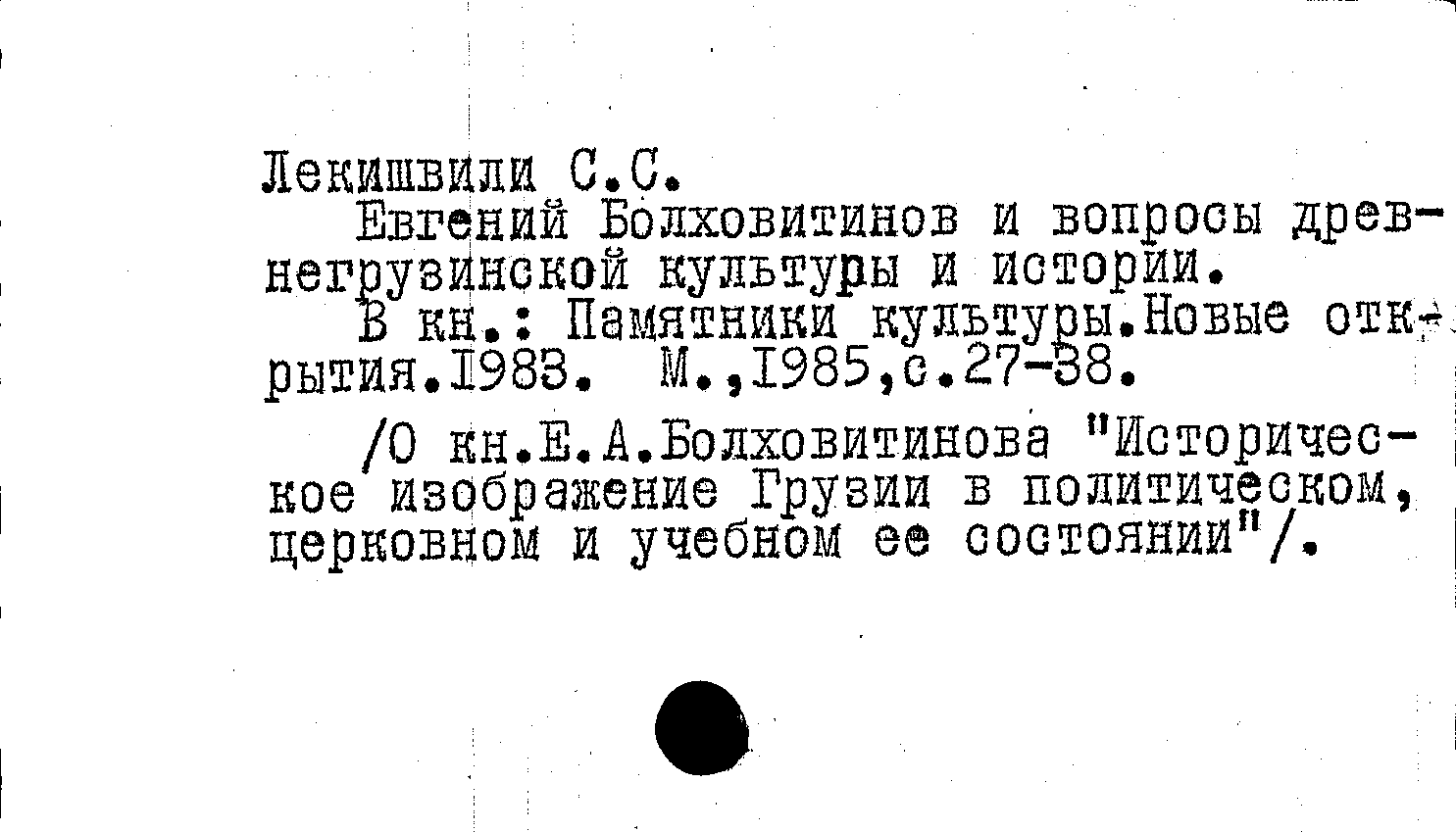 Лекишвили С.С.

Евгений Болховитинов и вопросы древнегрузинской культуры и истории.

В кн.: Памятники культуры.Новые открытия.1983. М.,1985,с.27-38.

/О кн.Е.А.Болховитинова "Историческое изображение Грузии в политическом, церковном и учебном ее состоянии"/.